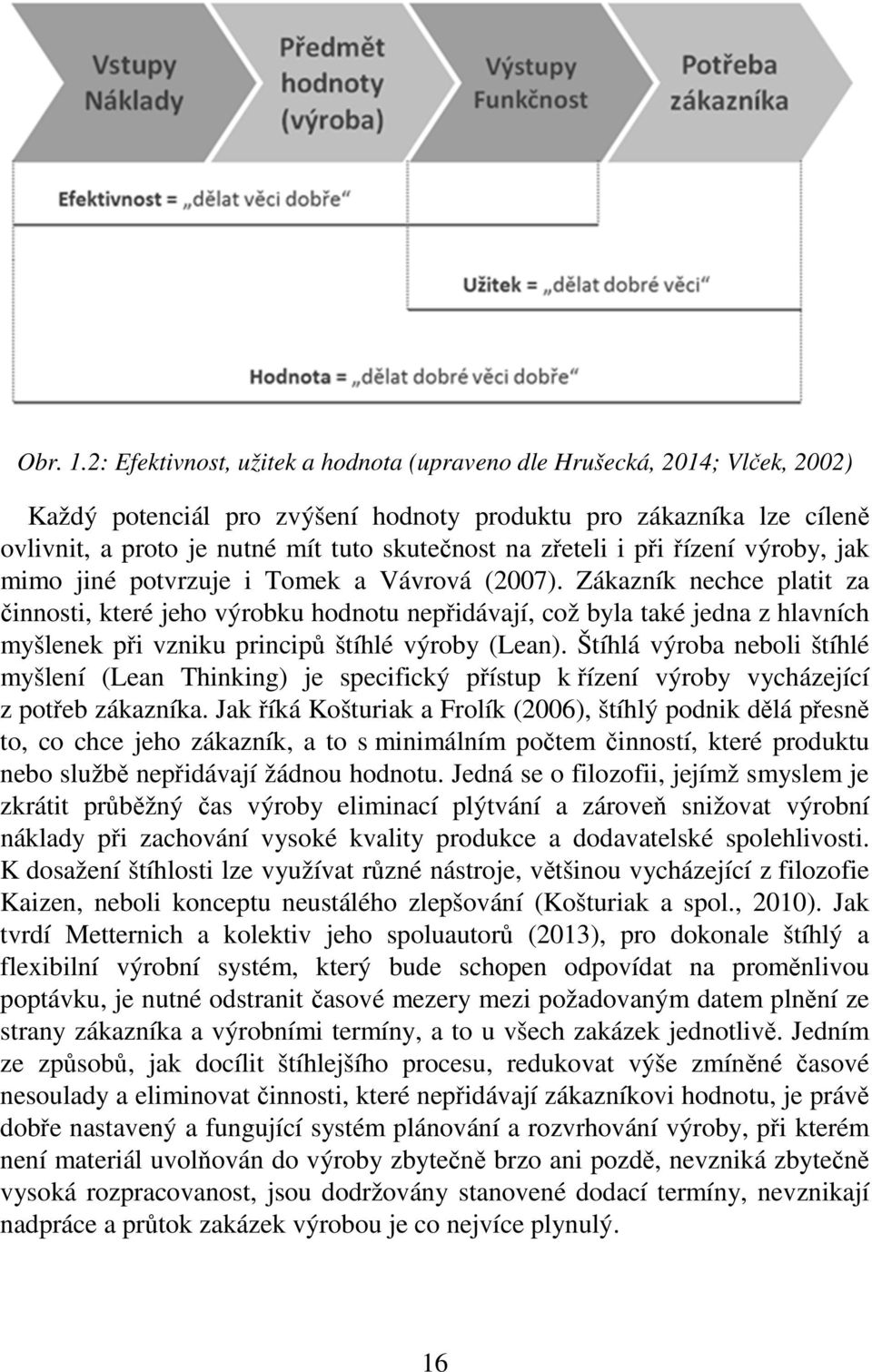 Vstupy Náklady

Předmět hodnoty (výroba)

Výstupy Funkčnost

Potřeba zákazníka

Efektivnost = „dělat věci dobře“

Užitek = „dělat dobré věci“

Hodnota = „dělat dobré věci dobře“

Obr. 1.2: Efektivnost, užitek a hodnota (upraveno dle Hrušecká, 2014; Vlček, 2002)

Každý potenciál pro zvýšení hodnoty produktu pro zákazníka lze cíleně ovlivnit, a proto je nutné mít tuto skutečnost na zřeteli i při řízení výroby, jak mimo jiné potvrzuje i Tomek a Vávrová (2007). Zákazník nechce platit za činnosti, které jeho výrobku hodnotu nepřidávají, což byla také jedna z hlavních myšlenek při vzniku principů štíhlé výroby (Lean). Štíhlá výroba neboli štíhlé myšlení (Lean Thinking) je specifický přístup k řízení výroby vycházející z potřeb zákazníka. Jak říká Košturiak a Frolík (2006), štíhlý podnik dělá přesně to, co chce jeho zákazník, a to s minimálním počtem činností, které produktu nebo službě nepřidávají žádnou hodnotu. Jedná se o filozofii, jejímž smyslem je zkrátit průběžný čas výroby eliminací plýtvání a zároveň snižovat výrobní náklady při zachování vysoké kvality produkce a dodavatelské spolehlivosti. K dosažení štíhlosti lze využívat různé nástroje, většinou vycházející z filozofie Kaizen, neboli konceptu neustálého zlepšování (Košturiak a spol., 2010). Jak tvrdí Metternich a kolektiv jeho spoluautorů (2013), pro dokonale štíhlý a flexibilní výrobní systém, který bude schopen odpovídat na proměnlivou poptávku, je nutné odstranit časové mezery mezi požadovaným datem plnění ze strany zákazníka a výrobními termíny, a to u všech zakázek jednotlivě. Jedním ze způsobů, jak docílit štíhlejšího procesu, redukovat výše zmíněné časové nesoulady a eliminovat činnosti, které nepřidávají zákazníkovi hodnotu, je právě dobře nastavený a fungující systém plánování a rozvrhování výroby, při kterém není materiál uvolňován do výroby zbytečně brzo ani pozdě, nevzniká zbytečně vysoká rozpracovanost, jsou dodržovány stanovené dodací termíny, nevznikají nadpráce a průtok zakázek výrobou je co nejvíce plynulý.

16